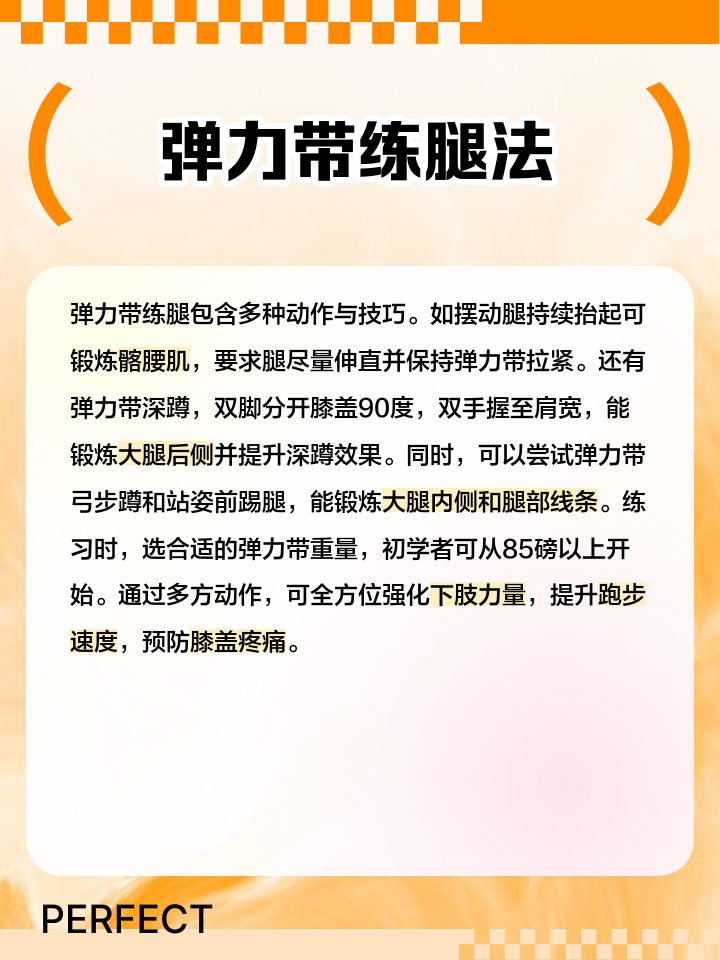 弹力带练腿法

弹力带练腿包含多种动作与技巧。如摆动腿持续抬起可锻炼髂腰肌，要求腿尽量伸直并保持弹力带拉紧。还有弹力带深蹲，双脚分开膝盖90度，双手握至肩宽，能锻炼大腿后侧并提升深蹲效果。同时，可以尝试弹力带弓步蹲和站姿前踢腿，能锻炼大腿内侧和腿部线条。练习时，选合适的弹力带重量，初学者可从85磅以上开始。通过多方动作，可全方位强化下肢力量，提升跑步速度，预防膝盖疼痛。

PERFECT